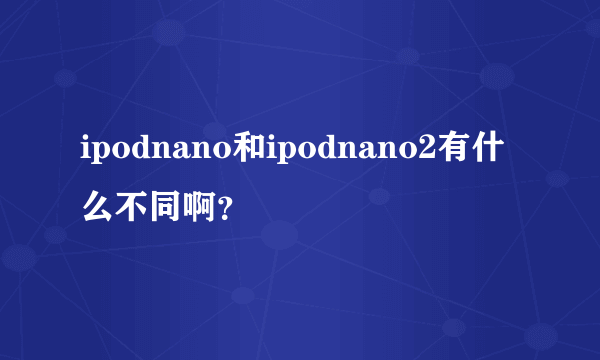 ipodnano和ipodnano2有什么不同啊?